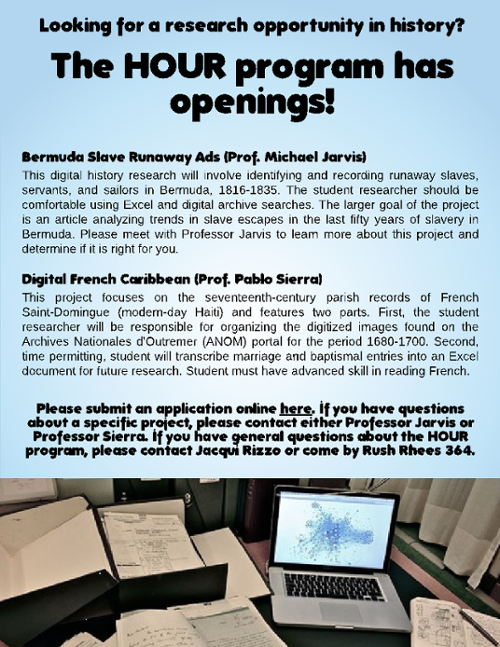 Looking for a research opportunity in history?

The HOUR program has openings!

Bermuda Slave Runaway Ads (Prof. Michael Jarvis)

This digital history research will involve identifying and recording runaway slaves, servants, and sailors in Bermuda, 1816-1835. The student researcher should be comfortable using Excel and digital archive searches. The larger goal of the project is an article analyzing trends in slave escapes in the last fifty years of slavery in Bermuda. Please meet with Professor Jarvis to learn more about this project and determine if it is right for you.

Digital French Caribbean (Prof. Pablo Sierra)

This project focuses on the seventeenth-century parish records of French Saint-Domingue (modern-day Haiti) and features two parts. First, the student researcher will be responsible for organizing the digitized images found on the Archives Nationales d'Outremer (ANOM) portal for the period 1680-1700. Second, time permitting, student will transcribe marriage and baptismal entries into an Excel document for future research. Student must have advanced skill in reading French.

Please submit an application online here. If you have questions about a specific project, please contact either Professor Jarvis or Professor Sierra. If you have general questions about the HOUR program, please contact Jacqui Rizzo or come by Rush Rhees 364.